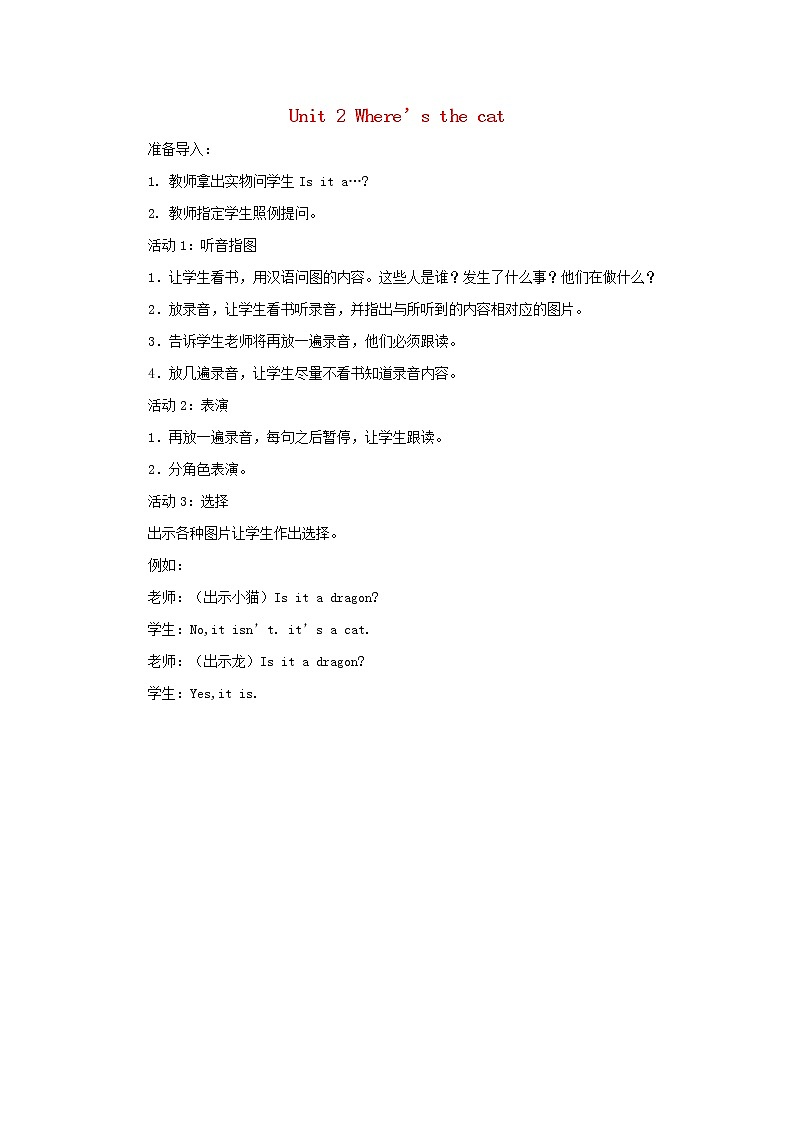 Unit 2 Where’s the cat

准备导入：

1. 教师拿出实物问学生 Is it a…?

2. 教师指定学生照例提问。

活动 1：听音指图

1．让学生看书，用汉语问图的内容。这些人是谁？发生了什么事？他们在做什么？

2．放录音，让学生看书听录音，并指出与所听到的内容相对应的图片。

3．告诉学生老师将再放一遍录音，他们必须跟读。

4．放几遍录音，让学生尽量不看书知道录音内容。

活动 2：表演

1．再放一遍录音，每句之后暂停，让学生跟读。

2．分角色表演。

活动 3：选择

出示各种图片让学生作出选择。

例如：

老师：（出示小猫）Is it a dragon?

学生：No,it isn’t. it’s a cat.

老师：（出示龙）Is it a dragon?

学生：Yes,it is.